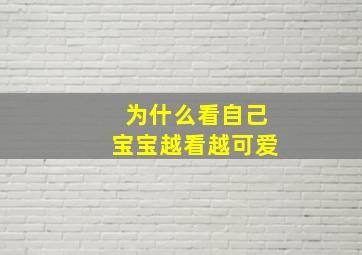 为什么看自己
宝宝越看越可爱